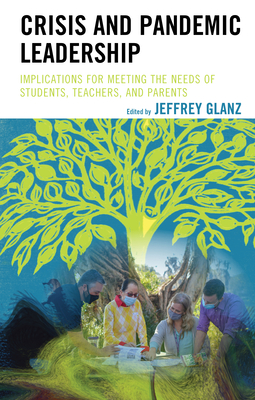 CRISIS AND PANDEMIC LEADERSHIP

IMPLICATIONS FOR MEETING THE NEEDS OF STUDENTS, TEACHERS, AND PARENTS

Edited by JEFFREY GLANZ